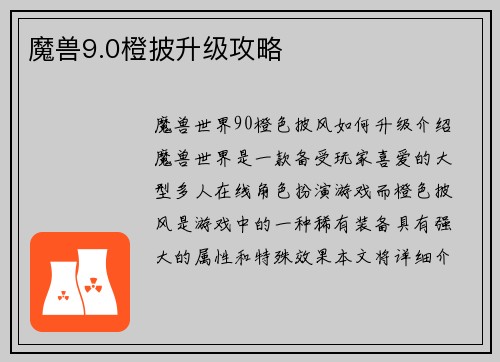 魔兽9.0橙披升级攻略

魔兽世界90橙色披风如何升级介绍魔兽世界是一款备受玩家喜爱的大型多人在线角色扮演游戏而橙色披风是游戏中的一种稀有装备具有强大的属性和特殊效果本文将详细介